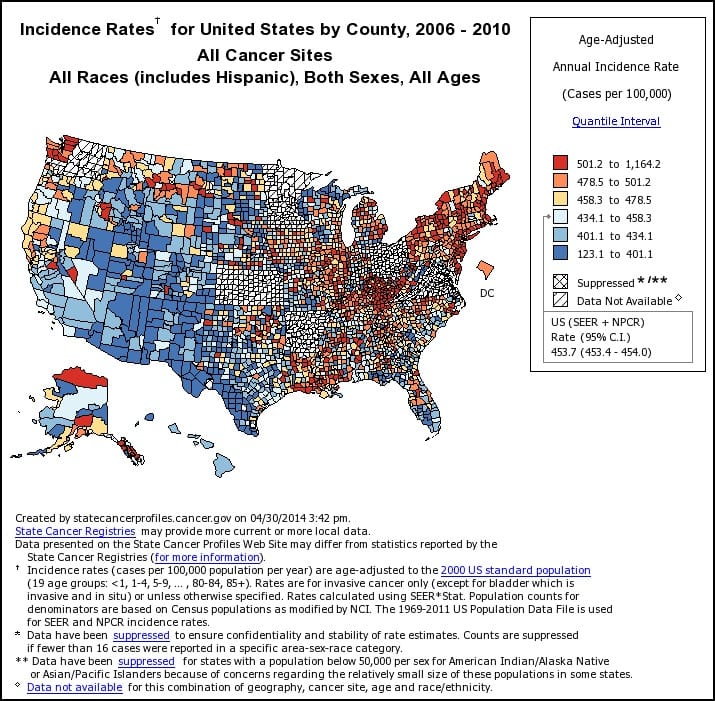 Incidence Rates$^{\dagger}$ for United States by County, 2006 - 2010
All Cancer Sites
All Races (includes Hispanic), Both Sexes, All Ages

Age-Adjusted
Annual Incidence Rate
(Cases per 100,000)
Quantile Interval

501.2 to 1,164.2
478.5 to 501.2
458.3 to 478.5
434.1 to 458.3
401.1 to 434.1
123.1 to 401.1

Suppressed */**
Data Not Available ◊

US (SEER + NPCR)
Rate (95% C.I.)
453.7 (453.4 - 454.0)

DC

Created by statecancerprofiles.cancer.gov on 04/30/2014 3:42 pm.
State Cancer Registries may provide more current or more local data.
Data presented on the State Cancer Profiles Web Site may differ from statistics reported by the State Cancer Registries (for more information).
† Incidence rates (cases per 100,000 population per year) are age-adjusted to the 2000 US standard population (19 age groups: <1, 1-4, 5-9, ... , 80-84, 85+). Rates are for invasive cancer only (except for bladder which is invasive and in situ) or unless otherwise specified. Rates calculated using SEER*Stat. Population counts for denominators are based on Census populations as modified by NCI. The 1969-2011 US Population Data File is used for SEER and NPCR incidence rates.
* Data have been suppressed to ensure confidentiality and stability of rate estimates. Counts are suppressed if fewer than 16 cases were reported in a specific area-sex-race category.
** Data have been suppressed for states with a population below 50,000 per sex for American Indian/Alaska Native or Asian/Pacific Islanders because of concerns regarding the relatively small size of these populations in some states.
◊ Data not available for this combination of geography, cancer site, age and race/ethnicity.